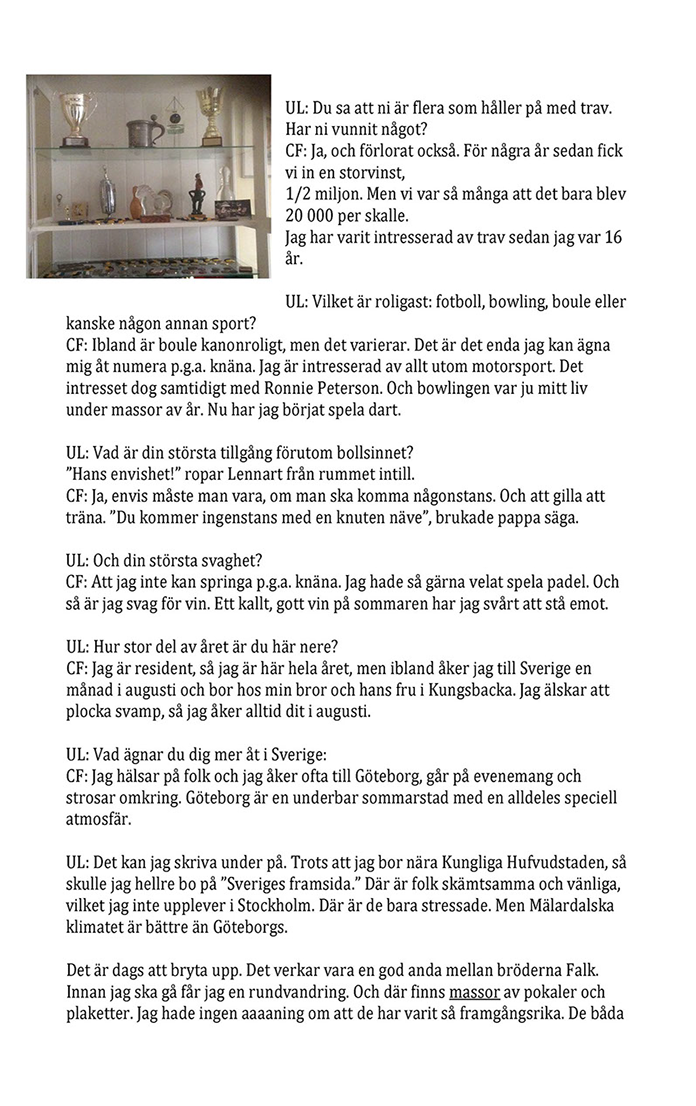 UL: Du sa att ni är flera som håller på med trav. Har ni vunnit något?
CF: Ja, och förlorat också. För några år sedan fick vi in en storvinst,
1/2 miljon. Men vi var så många att det bara blev 20 000 per skalle.
Jag har varit intresserad av trav sedan jag var 16 år.

UL: Vilket är roligast: fotboll, bowling, boule eller kanske någon annan sport?
CF: Ibland är boule kanonroligt, men det varierar. Det är det enda jag kan ägna mig åt numera p.g.a. knäna. Jag är intresserad av allt utom motorsport. Det intresset dog samtidigt med Ronnie Peterson. Och bowlingen var ju mitt liv under massor av år. Nu har jag börjat spela dart.

UL: Vad är din största tillgång förutom bollsinnet?
"Hans envishet!" ropar Lennart från rummet intill.
CF: Ja, envis måste man vara, om man ska komma någonstans. Och att gilla att träna. "Du kommer ingenstans med en knuten näve", brukade pappa säga.

UL: Och din största svaghet?
CF: Att jag inte kan springa p.g.a. knäna. Jag hade så gärna velat spela padel. Och så är jag svag för vin. Ett kallt, gott vin på sommaren har jag svårt att stå emot.

UL: Hur stor del av året är du här nere?
CF: Jag är resident, så jag är här hela året, men ibland åker jag till Sverige en månad i augusti och bor hos min bror och hans fru i Kungsbacka. Jag älskar att plocka svamp, så jag åker alltid dit i augusti.

UL: Vad ägnar du dig mer åt i Sverige:
CF: Jag hälsar på folk och jag åker ofta till Göteborg, går på evenemang och strosar omkring. Göteborg är en underbar sommarstad med en alldeles speciell atmosfär.

UL: Det kan jag skriva under på. Trots att jag bor nära Kungliga Hufvudstaden, så skulle jag hellre bo på "Sveriges framsida." Där är folk skämtsamma och vänliga, vilket jag inte upplever i Stockholm. Där är de bara stressade. Men Mälardalska klimatet är bättre än Göteborgs.

Det är dags att bryta upp. Det verkar vara en god anda mellan bröderna Falk. Innan jag ska gå får jag en rundvandring. Och där finns massor av pokaler och plaketter. Jag hade ingen aaaaning om att de har varit så framgångsrika. De båda